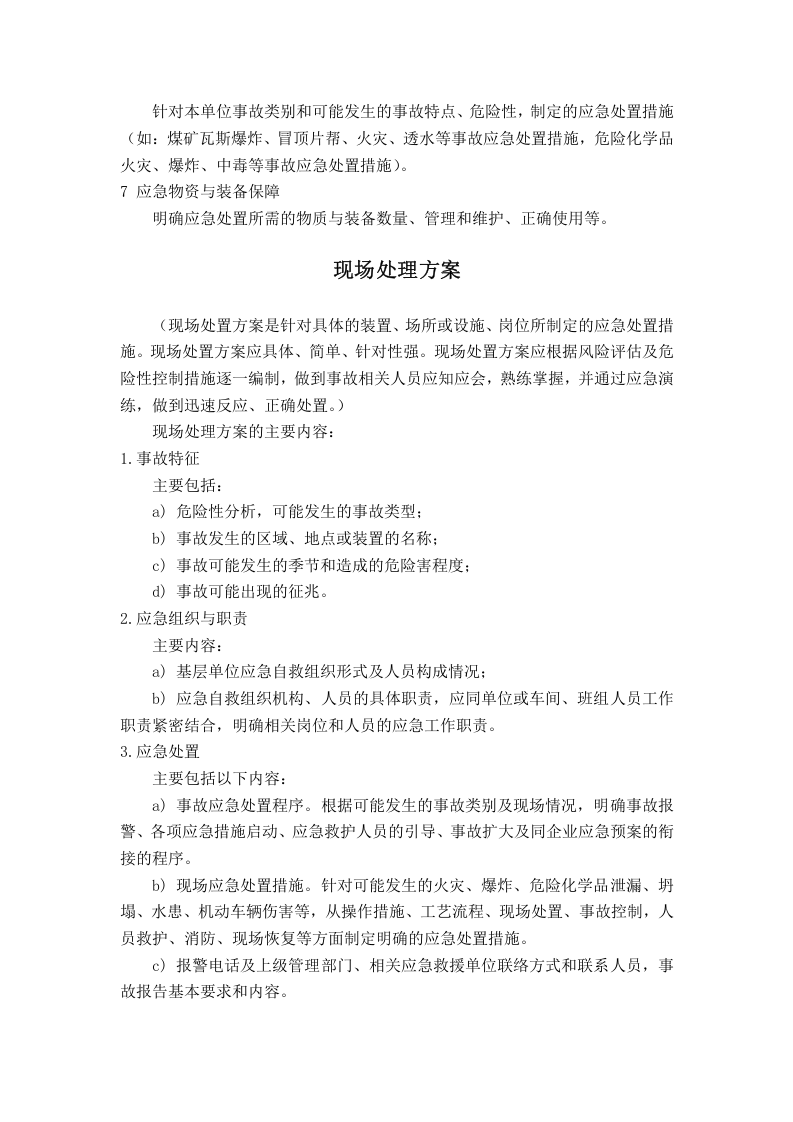 针对本单位事故类别和可能发生的事故特点、危险性，制定的应急处置措施（如：煤矿瓦斯爆炸、冒顶片帮、火灾、透水等事故应急处置措施，危险化学品火灾、爆炸、中毒等事故应急处置措施）。

7 应急物资与装备保障

明确应急处置所需的物质与装备数量、管理和维护、正确使用等。

现场处理方案

（现场处置方案是针对具体的装置、场所或设施、岗位所制定的应急处置措施。现场处置方案应具体、简单、针对性强。现场处置方案应根据风险评估及危险性控制措施逐一编制，做到事故相关人员应知应会，熟练掌握，并通过应急演练，做到迅速反应、正确处置。）

现场处理方案的主要内容：

1.事故特征

主要包括：

a) 危险性分析，可能发生的事故类型；

b) 事故发生的区域、地点或装置的名称；

c) 事故可能发生的季节和造成的危险害程度；

d) 事故可能出现的征兆。

2.应急组织与职责

主要内容：

a) 基层单位应急自救组织形式及人员构成情况；

b) 应急自救组织机构、人员的具体职责，应同单位或车间、班组人员工作职责紧密结合，明确相关岗位和人员的应急工作职责。

3.应急处置

主要包括以下内容：

a) 事故应急处置程序。根据可能发生的事故类别及现场情况，明确事故报警、各项应急措施启动、应急救护人员的引导、事故扩大及同企业应急预案的衔接的程序。

b) 现场应急处置措施。针对可能发生的火灾、爆炸、危险化学品泄漏、坍塌、水患、机动车辆伤害等，从操作措施、工艺流程、现场处置、事故控制，人员救护、消防、现场恢复等方面制定明确的应急处置措施。

c) 报警电话及上级管理部门、相关应急救援单位联络方式和联系人员，事故报告基本要求和内容。